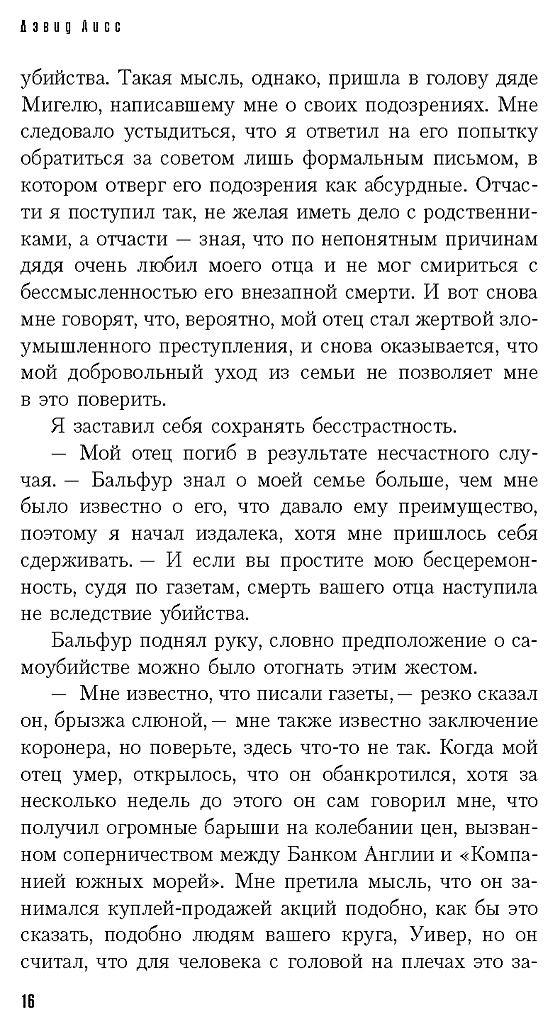 Дэвид Лисс

убийства. Такая мысль, однако, пришла в голову дяде Мигелю, написавшему мне о своих подозрениях. Мне следовало устыдиться, что я ответил на его попытку обратиться за советом лишь формальным письмом, в котором отверг его подозрения как абсурдные. Отчасти я поступил так, не желая иметь дело с родственниками, а отчасти — зная, что по непонятным причинам дядя очень любил моего отца и не мог смириться с бессмысленностью его внезапной смерти. И вот снова мне говорят, что, вероятно, мой отец стал жертвой злоумышленного преступления, и снова оказывается, что мой добровольный уход из семьи не позволяет мне в это поверить.

Я заставил себя сохранять бесстрастность.

— Мой отец погиб в результате несчастного случая. — Бальфур знал о моей семье больше, чем мне было известно о его, что давало ему преимущество, поэтому я начал издалека, хотя мне пришлось себя сдерживать. — И если вы простите мою бесцеремонность, судя по газетам, смерть вашего отца наступила не вследствие убийства.

Бальфур поднял руку, словно предположение о самоубийстве можно было отогнать этим жестом.

— Мне известно, что писали газеты, — резко сказал он, брызжа слюной, — мне также известно заключение коронера, но поверьте, здесь что-то не так. Когда мой отец умер, открылось, что он обанкротился, хотя за несколько недель до этого он сам говорил мне, что получил огромные барыши на колебании цен, вызванном соперничеством между Банком Англии и «Компанией южных морей». Мне претила мысль, что он занимался куплей-продажей акций подобно, как бы это сказать, подобно людям вашего круга, Уивер, но он считал, что для человека с головой на плечах это за-

16